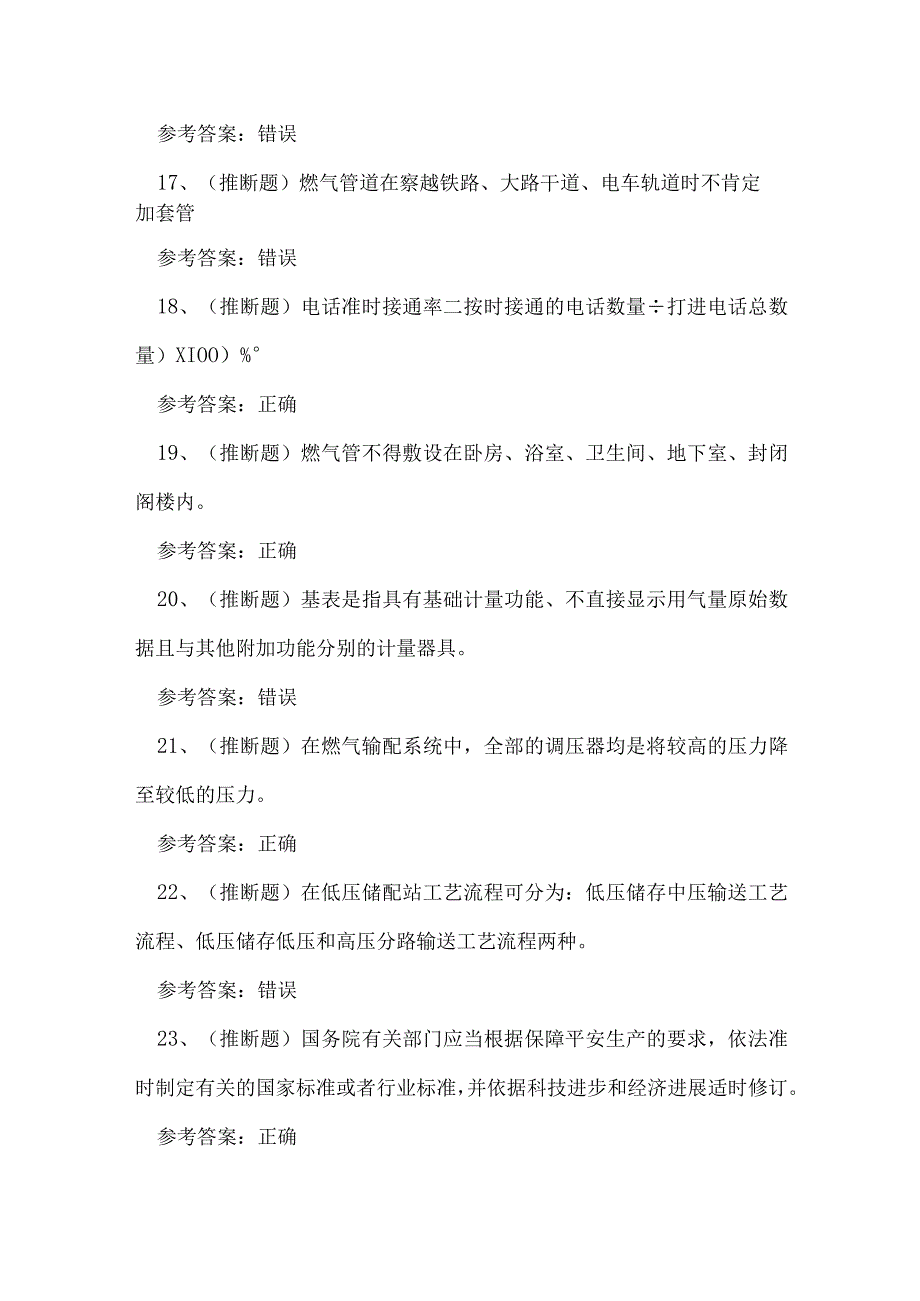 参考答案：错误

17、（推断题）燃气管道在察越铁路、大路干道、电车轨道时不肯定加套管

参考答案：错误

18、（推断题）电话准时接通率二按时接通的电话数量÷打进电话总数量）XIOO）%°

参考答案：正确

19、（推断题）燃气管不得敷设在卧房、浴室、卫生间、地下室、封闭阁楼内。

参考答案：正确

20、（推断题）基表是指具有基础计量功能、不直接显示用气量原始数据且与其他附加功能分别的计量器具。

参考答案：错误

21、（推断题）在燃气输配系统中，全部的调压器均是将较高的压力降至较低的压力。

参考答案：正确

22、（推断题）在低压储配站工艺流程可分为：低压储存中压输送工艺流程、低压储存低压和高压分路输送工艺流程两种。

参考答案：错误

23、（推断题）国务院有关部门应当根据保障平安生产的要求，依法准时制定有关的国家标准或者行业标准，并依据科技进步和经济进展适时修订。

参考答案：正确